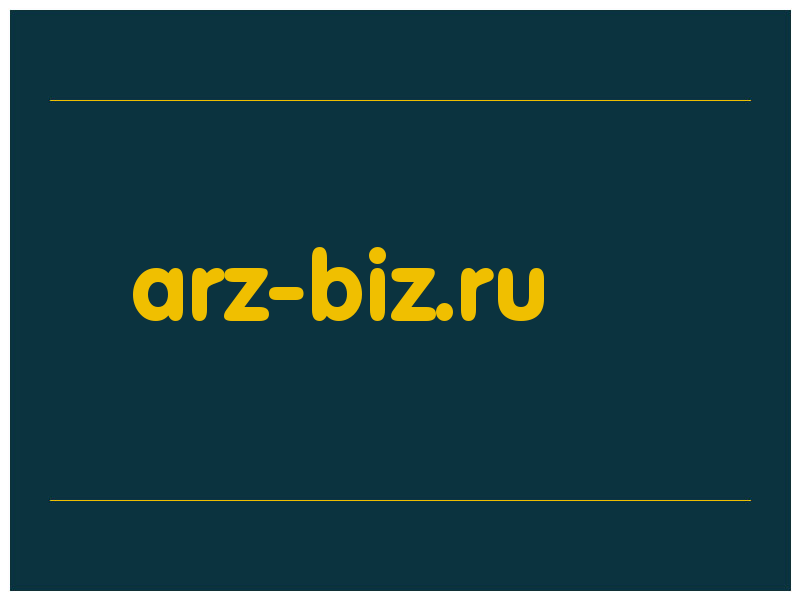 arz-biz.ru